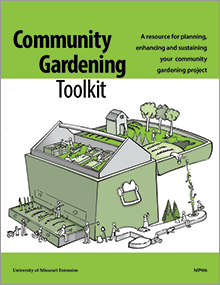 Community Gardening Toolkit

A resource for planning, enhancing and sustaining your community gardening project

University of Missouri Extension

MP906